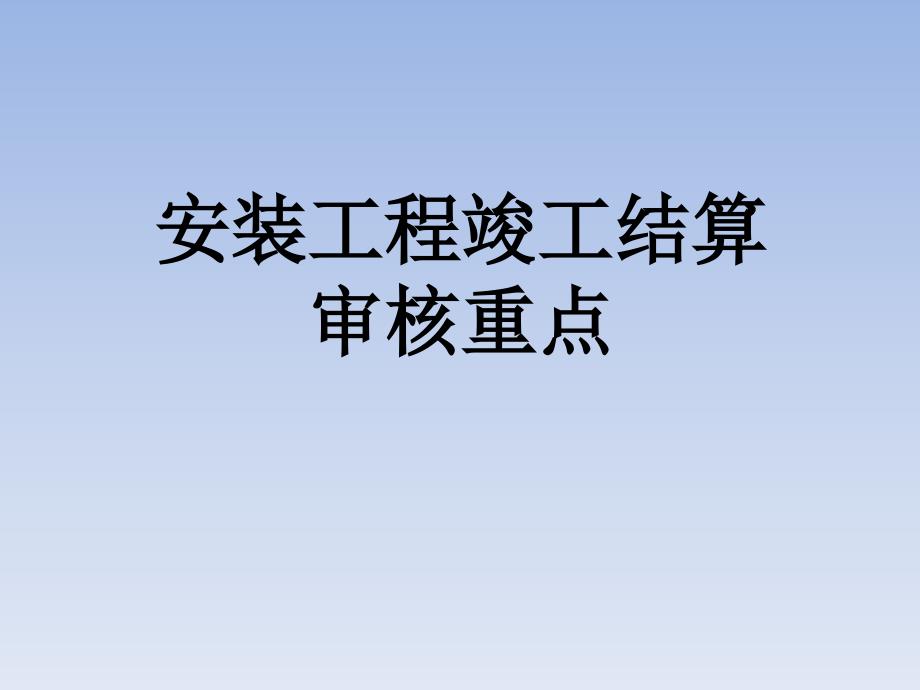 安装工程竣工结算审核重点